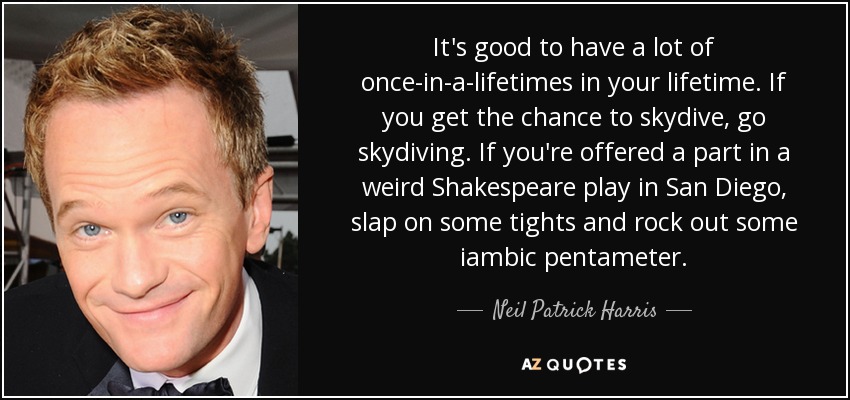 It's good to have a lot of once-in-a-lifetimes in your lifetime. If you get the chance to skydive, go skydiving. If you're offered a part in a weird Shakespeare play in San Diego, slap on some tights and rock out some iambic pentameter.

— Neil Patrick Harris —

AZ QUOTES